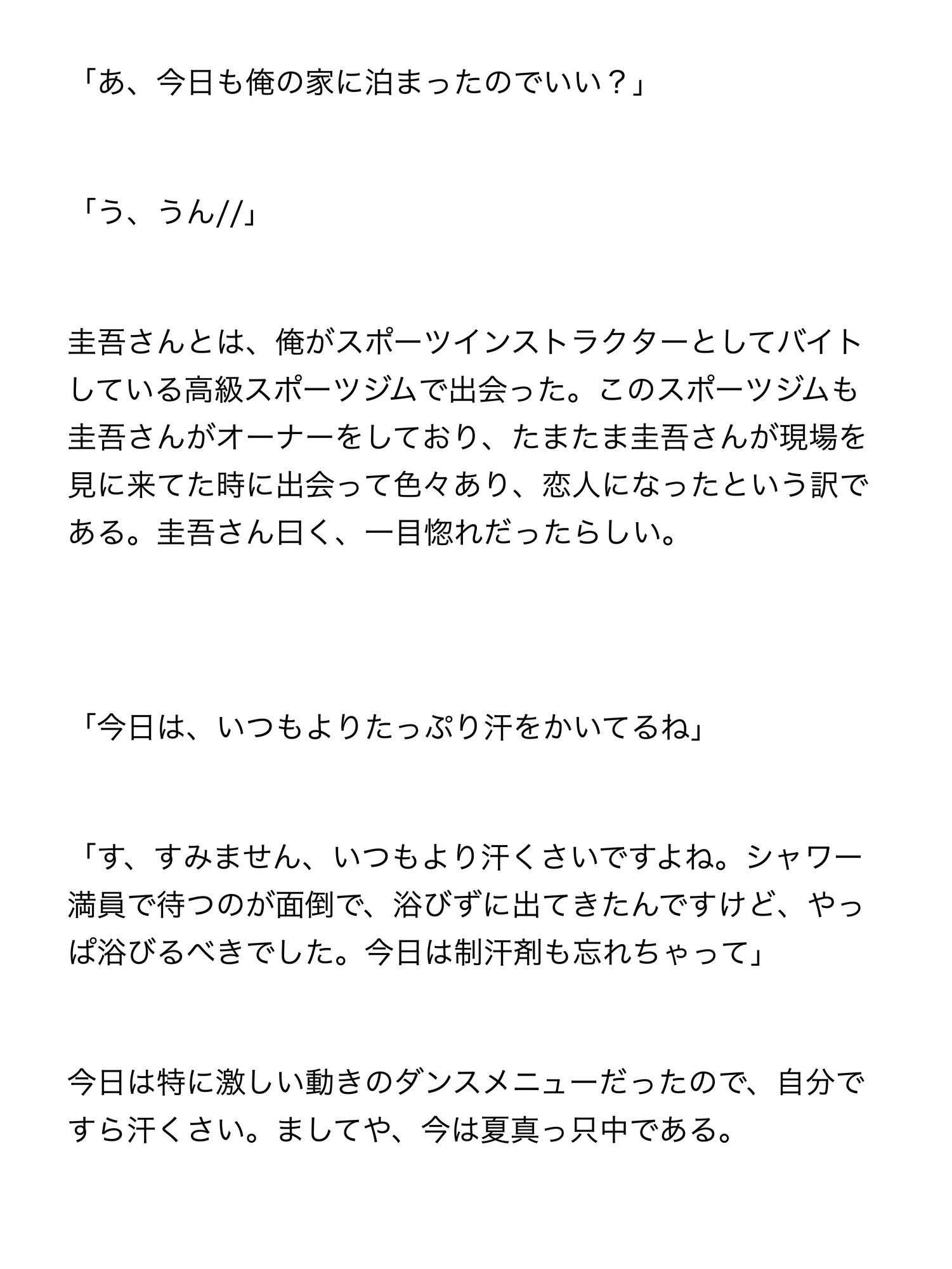 「あ、今日も俺の家に泊まったのでいい？」

「う、うん//」

圭吾さんとは、俺がスポーツインストラクターとしてバイトしている高級スポーツジムで出会った。このスポーツジムも圭吾さんがオーナーをしており、たまたま圭吾さんが現場を見に来てた時に出会って色々あり、恋人になったという訳である。圭吾さん曰く、一目惚れだったらしい。

「今日は、いつもよりたっぷり汗をかいてるね」

「す、すみません、いつもより汗くさいですよね。シャワー満員で待つのが面倒で、浴びずに出てきたんですけど、やっぱ浴びるべきでした。今日は制汗剤も忘れちゃって」

今日は特に激しい動きのダンスメニューだったので、自分ですら汗くさい。ましてや、今は夏真っ只中である。